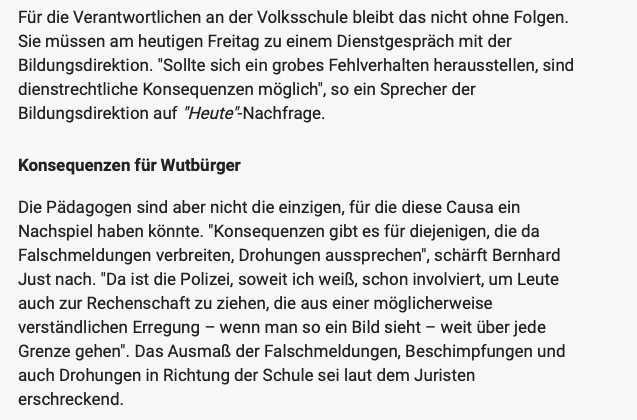 Für die Verantwortlichen an der Volksschule bleibt das nicht ohne Folgen. Sie müssen am heutigen Freitag zu einem Dienstgespräch mit der Bildungsdirektion. "Sollte sich ein grobes Fehlverhalten herausstellen, sind dienstrechtliche Konsequenzen möglich", so ein Sprecher der Bildungsdirektion auf "Heute"-Nachfrage.

Konsequenzen für Wutbürger

Die Pädagogen sind aber nicht die einzigen, für die diese Causa ein Nachspiel haben könnte. "Konsequenzen gibt es für diejenigen, die da Falschmeldungen verbreiten, Drohungen aussprechen", schärft Bernhard Just nach. "Da ist die Polizei, soweit ich weiß, schon involviert, um Leute auch zur Rechenschaft zu ziehen, die aus einer möglicherweise verständlichen Erregung – wenn man so ein Bild sieht – weit über jede Grenze gehen". Das Ausmaß der Falschmeldungen, Beschimpfungen und auch Drohungen in Richtung der Schule sei laut dem Juristen erschreckend.